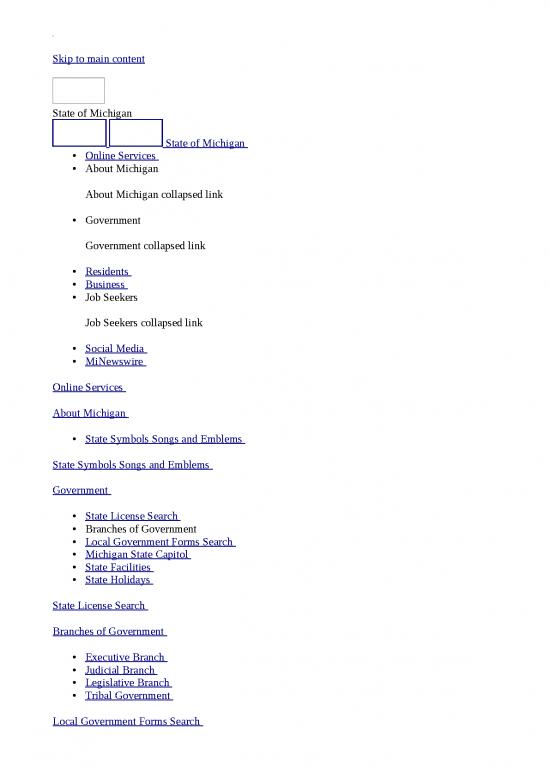 Skip to main content

State of Michigan

State of Michigan

- Online Services
- About Michigan

About Michigan collapsed link

- Government

Government collapsed link

- Residents
- Business
- Job Seekers

Job Seekers collapsed link

- Social Media
- MiNewswire

Online Services

About Michigan

- State Symbols Songs and Emblems

State Symbols Songs and Emblems

Government

- State License Search
- Branches of Government
- Local Government Forms Search
- Michigan State Capitol
- State Facilities
- State Holidays

State License Search

Branches of Government

- Executive Branch
- Judicial Branch
- Legislative Branch
- Tribal Government

Local Government Forms Search